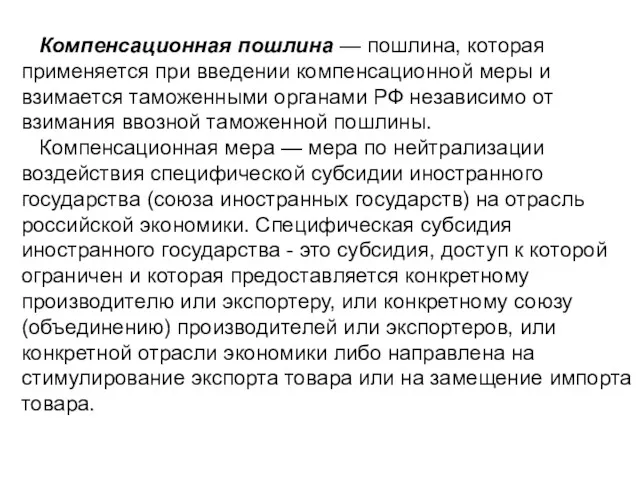 Компенсационная пошлина — пошлина, которая применяется при введении компенсационной меры и взимается таможенными органами РФ независимо от взимания ввозной таможенной пошлины.

Компенсационная мера — мера по нейтрализации воздействия специфической субсидии иностранного государства (союза иностранных государств) на отрасль российской экономики. Специфическая субсидия иностранного государства - это субсидия, доступ к которой ограничен и которая предоставляется конкретному производителю или экспортеру, или конкретному союзу (объединению) производителей или экспортеров, или конкретной отрасли экономики либо направлена на стимулирование экспорта товара или на замещение импорта товара.